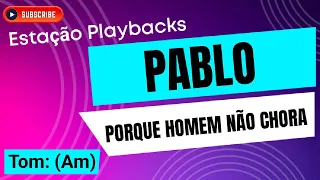 SUBSCRIBE

Estação Playbacks

PABLO

PORQUE HOMEM NÃO CHORA

Tom: (Am)